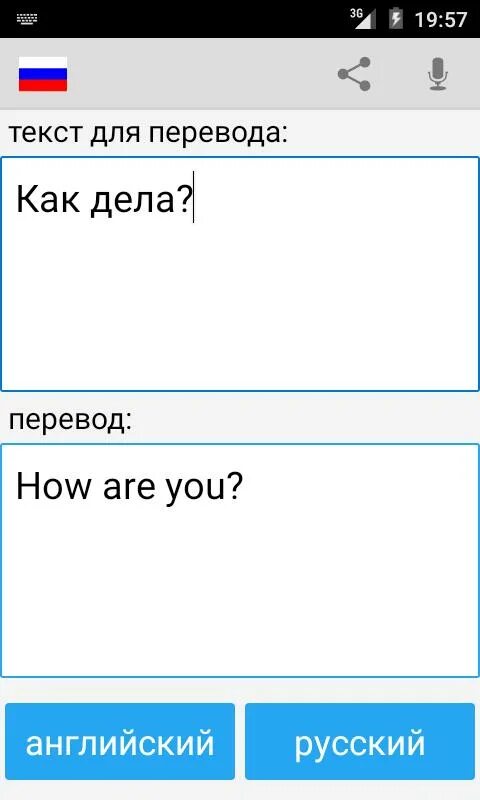 3G 19:57

текст для перевода:

Как дела?

перевод:

How are you?

английский

русский